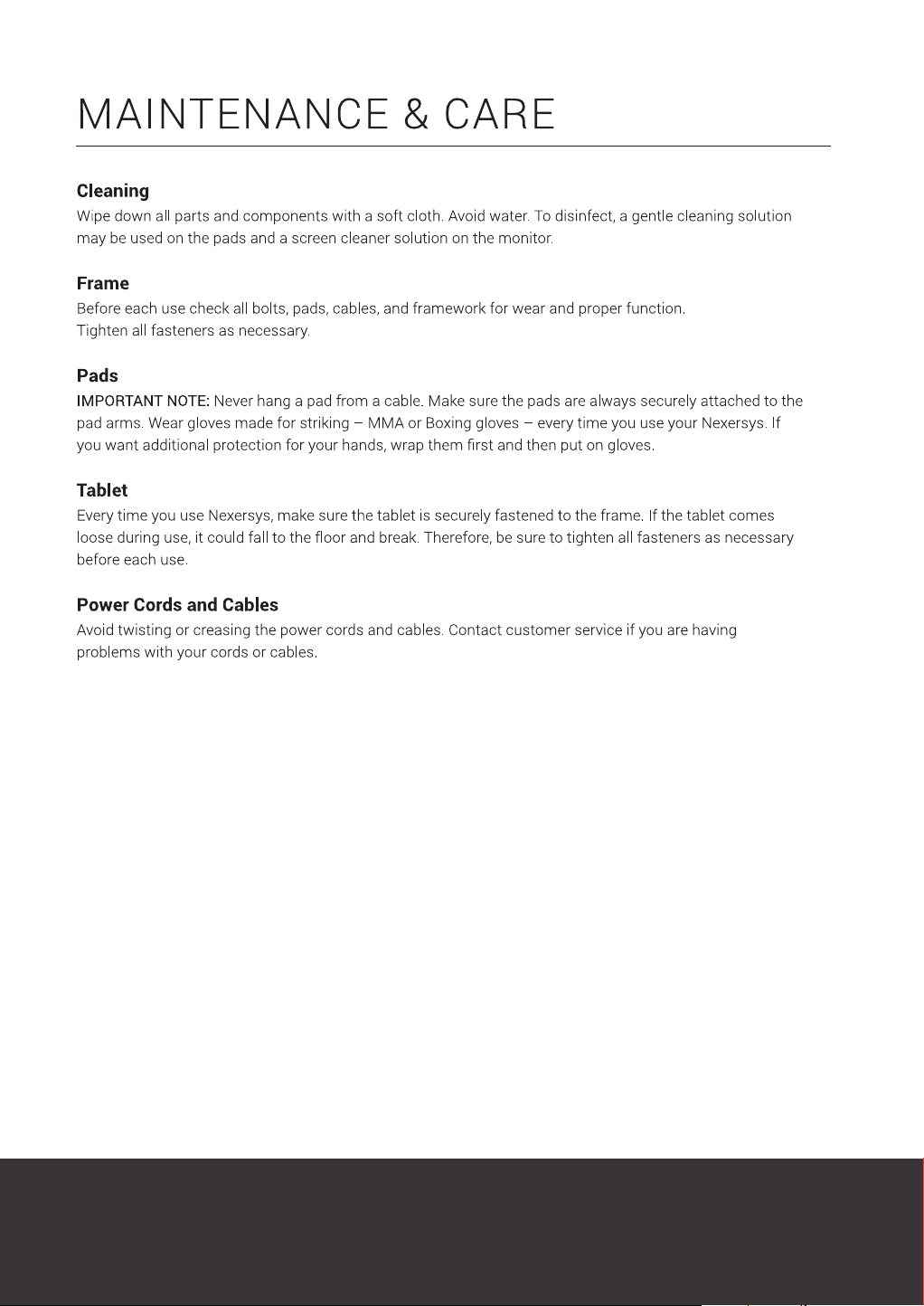 MAINTENANCE & CARE

Cleaning
Wipe down all parts and components with a soft cloth. Avoid water. To disinfect, a gentle cleaning solution may be used on the pads and a screen cleaner solution on the monitor.

Frame
Before each use check all bolts, pads, cables, and framework for wear and proper function.
Tighten all fasteners as necessary.

Pads
IMPORTANT NOTE: Never hang a pad from a cable. Make sure the pads are always securely attached to the pad arms. Wear gloves made for striking – MMA or Boxing gloves – every time you use your Nexersys. If you want additional protection for your hands, wrap them first and then put on gloves.

Tablet
Every time you use Nexersys, make sure the tablet is securely fastened to the frame. If the tablet comes loose during use, it could fall to the floor and break. Therefore, be sure to tighten all fasteners as necessary before each use.

Power Cords and Cables
Avoid twisting or creasing the power cords and cables. Contact customer service if you are having problems with your cords or cables.